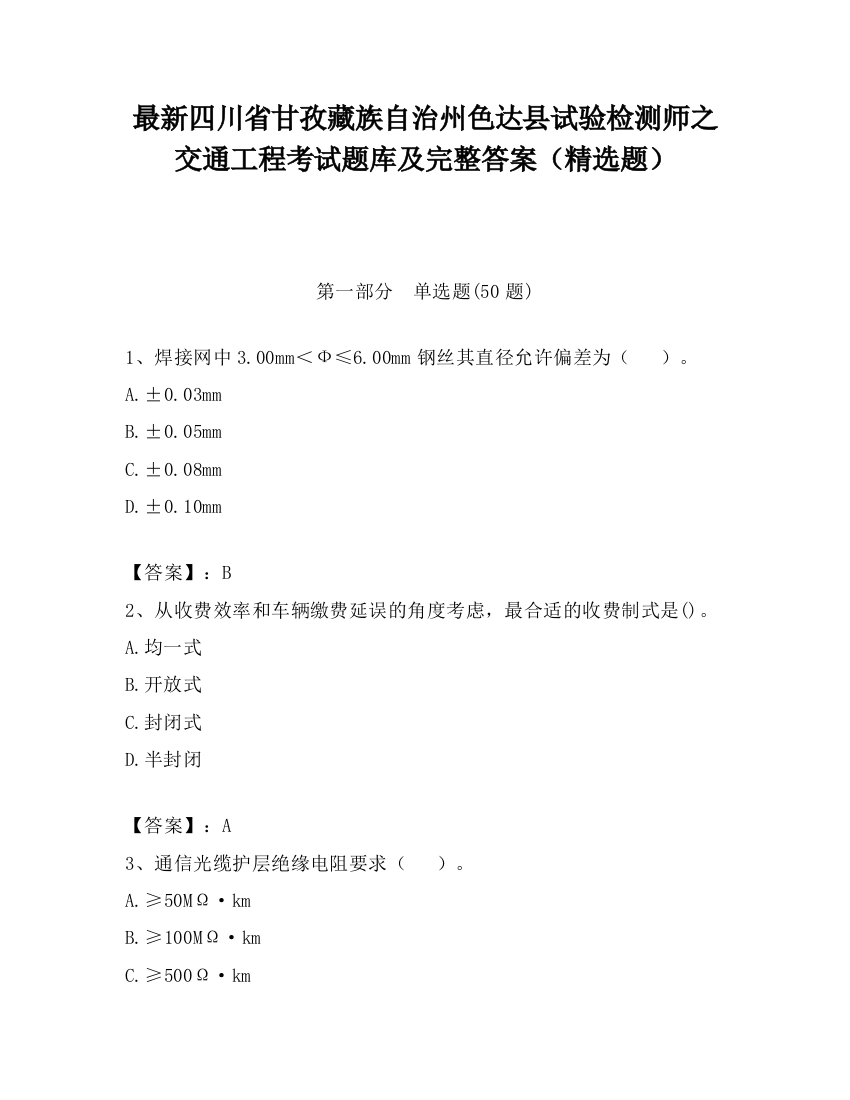 最新四川省甘孜藏族自治州色达县试验检测师之交通工程考试题库及完整答案（精选题）

第一部分　单选题(50 题)

1、焊接网中 3.00mm＜Φ≤6.00mm 钢丝其直径允许偏差为（　　）。

A. ±0.03mm

B. ±0.05mm

C. ±0.08mm

D. ±0.10mm

【答案】：B

2、从收费效率和车辆缴费延误的角度考虑，最合适的收费制式是()。

A. 均一式

B. 开放式

C. 封闭式

D. 半封闭

【答案】：A

3、通信光缆护层绝缘电阻要求（　　）。

A. ≥50MΩ·km

B. ≥100MΩ·km

C. ≥500Ω·km